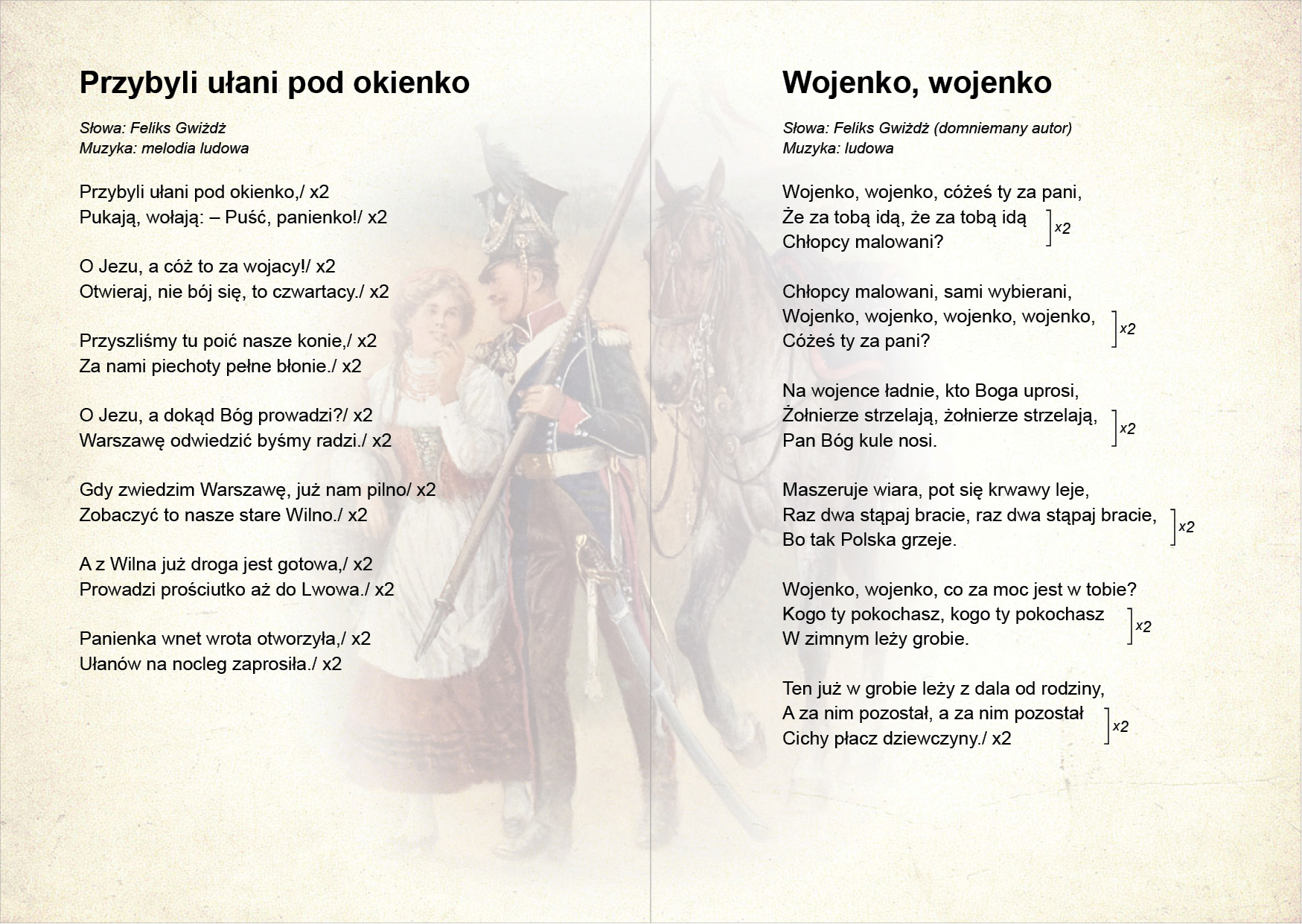 Przybyli ułani pod okienko

Słowa: Feliks Gwiżdż
Muzyka: melodia ludowa

Przybyli ułani pod okienko,/ x2
Pukają, wołają: – Puść, panienko!/ x2

O Jezu, a cóż to za wojacy!/ x2
Otwieraj, nie bój się, to czwartacy./ x2

Przyszliśmy tu poić nasze konie,/ x2
Za nami piechoty pełne błonie./ x2

O Jezu, a dokąd Bóg prowadzi?/ x2
Warszawę odwiedzić byśmy radzi./ x2

Gdy zwiedzim Warszawę, już nam pilno/ x2
Zobaczyć to nasze stare Wilno./ x2

A z Wilna już droga jest gotowa,/ x2
Prowadzi prościutko aż do Lwowa./ x2

Panienka wnet wrota otworzyła,/ x2
Ułanów na nocleg zaprosiła./ x2

Wojenko, wojenko

Słowa: Feliks Gwiżdż (domniemany autor)
Muzyka: ludowa

Wojenko, wojenko, cóżeś ty za pani,
Że za tobą idą, że za tobą idą
Chłopcy malowani? x2

Chłopcy malowani, sami wybierani,
Wojenko, wojenko, wojenko, wojenko,
Cóżeś ty za pani? x2

Na wojence ładnie, kto Boga uprosi,
Żołnierze strzelają, żołnierze strzelają,
Pan Bóg kule nosi. x2

Maszeruje wiara, pot się krwawy leje,
Raz dwa stąpaj bracie, raz dwa stąpaj bracie,
Bo tak Polska grzeje. x2

Wojenko, wojenko, co za moc jest w tobie?
Kogo ty pokochasz, kogo ty pokochasz
W zimnym leży grobie. x2

Ten już w grobie leży z dala od rodziny,
A za nim pozostał, a za nim pozostał
Cichy płacz dziewczyny./ x2 x2